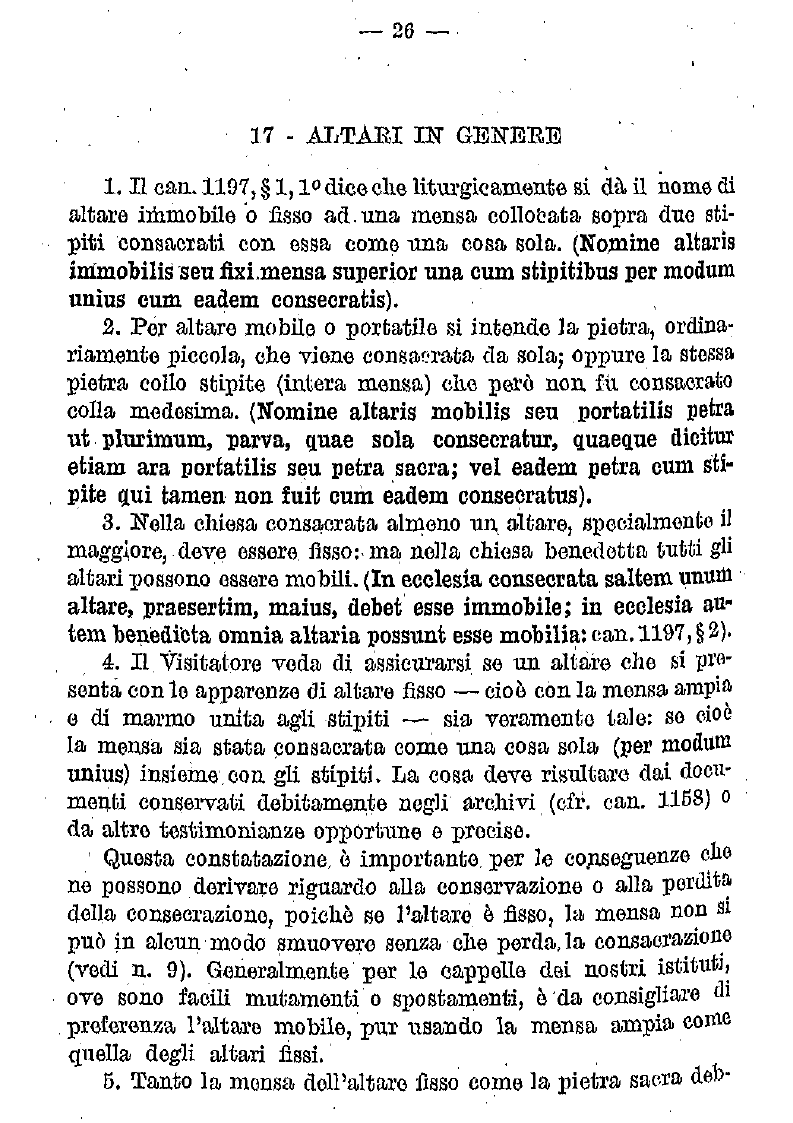 — 26 —

17 - ALTARI IN GENERE

1. Il can. 1197, § 1, 1º dice che liturgicamente si dà il nome di altare immobile o fisso ad una mensa collocata sopra due stipiti consacrati con essa come una cosa sola. (Nomine altaris immobilis seu fixi mensa superior una cum stipitibus per modum unius cum eadem consecratis).

2. Per altare mobile o portatile si intende la pietra, ordinariamente piccola, che viene consacrata da sola; oppure la stessa pietra collo stipite (intera mensa) che però non fu consacrato colla medesima. (Nomine altaris mobilis seu portatilis petra ut plurimum, parva, quae sola consecratur, quaeque dicitur etiam ara portatilis seu petra sacra; vel eadem petra cum stipite qui tamen non fuit cum eadem consecratus).

3. Nella chiesa consacrata almeno un altare, specialmente il maggiore, deve essere fisso: ma nella chiesa benedetta tutti gli altari possono essere mobili. (In ecclesia consecrata saltem unum altare, praesertim, maius, debet esse immobile; in ecclesia autem benedicta omnia altaria possunt esse mobilia: can. 1197, § 2).

4. Il Visitatore veda di assicurarsi se un altare che si presenta con le apparenze di altare fisso — cioè con la mensa ampia e di marmo unita agli stipiti — sia veramente tale: se cioè la mensa sia stata consacrata come una cosa sola (per modum unius) insieme con gli stipiti. La cosa deve risultare dai documenti conservati debitamente negli archivi (cfr. can. 1158) o da altre testimonianze opportune e precise.

Questa constatazione è importante per le conseguenze che ne possono derivare riguardo alla conservazione o alla perdita della consecrazione, poichè se l'altare è fisso, la mensa non si può in alcun modo smuovere senza che perda la consacrazione (vedi n. 9). Generalmente per le cappelle dei nostri istituti, ove sono facili mutamenti o spostamenti, è da consigliare di preferenza l'altare mobile, pur usando la mensa ampia come quella degli altari fissi.

5. Tanto la mensa dell'altare fisso come la pietra sacra deb-